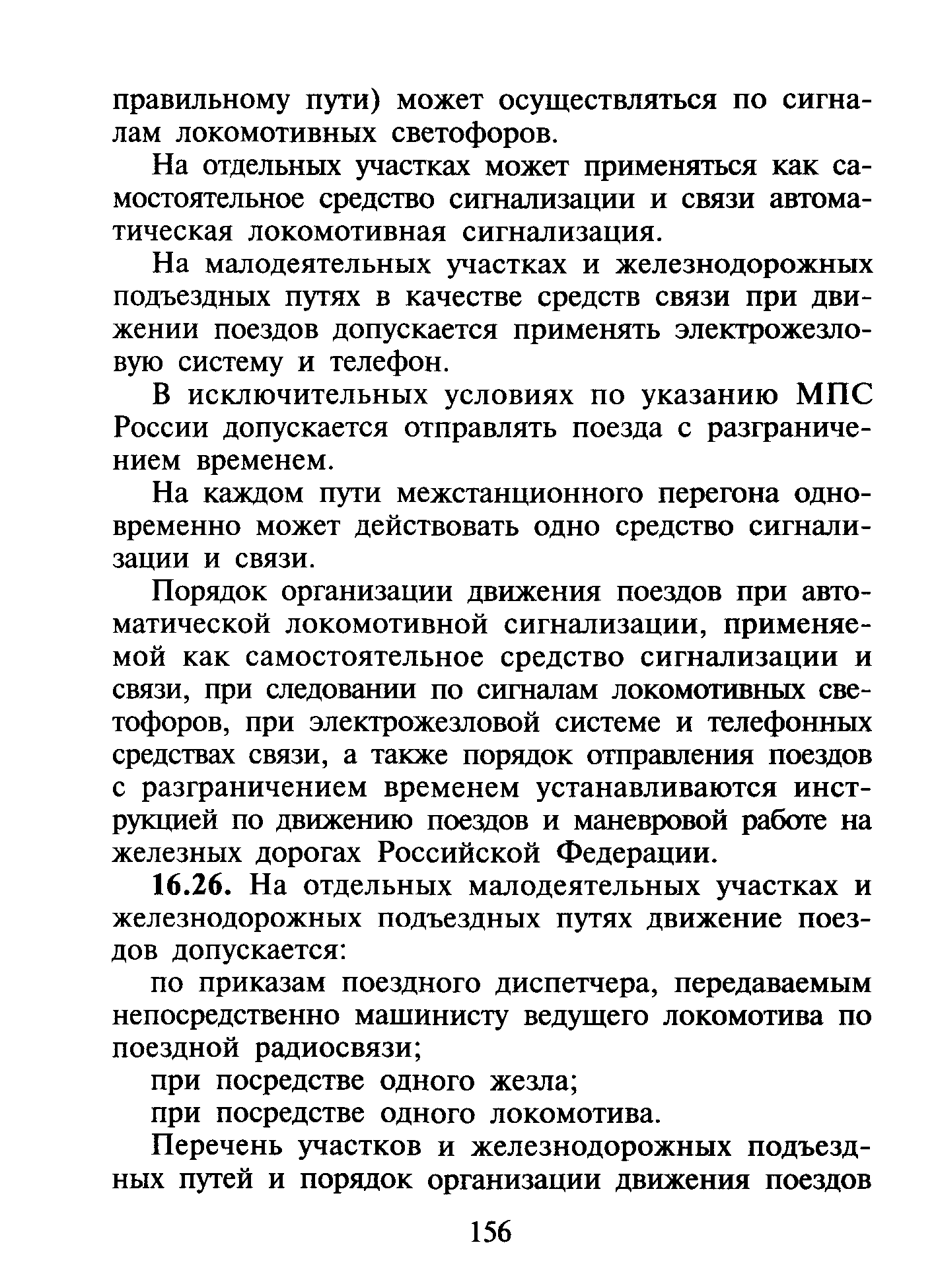 правильному пути) может осуществляться по сигналам локомотивных светофоров.

На отдельных участках может применяться как самостоятельное средство сигнализации и связи автоматическая локомотивная сигнализация.

На малодеятельных участках и железнодорожных подъездных путях в качестве средств связи при движении поездов допускается применять электрожезловую систему и телефон.

В исключительных условиях по указанию МПС России допускается отправлять поезда с разграничением временем.

На каждом пути межстанционного перегона одновременно может действовать одно средство сигнализации и связи.

Порядок организации движения поездов при автоматической локомотивной сигнализации, применяемой как самостоятельное средство сигнализации и связи, при следовании по сигналам локомотивных светофоров, при электрожезловой системе и телефонных средствах связи, а также порядок отправления поездов с разграничением временем устанавливаются инструкцией по движению поездов и маневровой работе на железных дорогах Российской Федерации.

16.26. На отдельных малодеятельных участках и железнодорожных подъездных путях движение поездов допускается:

по приказам поездного диспетчера, передаваемым непосредственно машинисту ведущего локомотива по поездной радиосвязи;

при посредстве одного жезла;

при посредстве одного локомотива.

Перечень участков и железнодорожных подъездных путей и порядок организации движения поездов

156